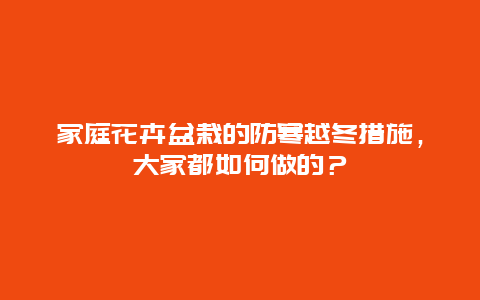 家庭花卉盆栽的防寒越冬措施，大家都如何做的？